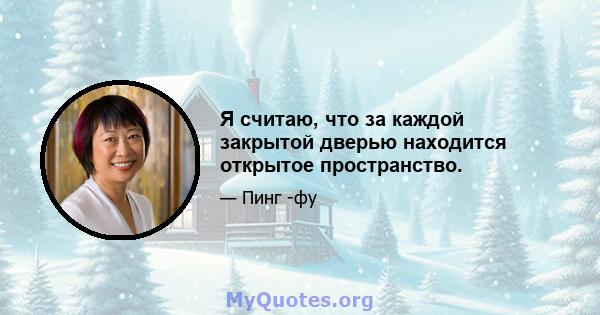 Я считаю, что за каждой закрытой дверью находится открытое пространство.

— Пинг -фу

MyQuotes.org